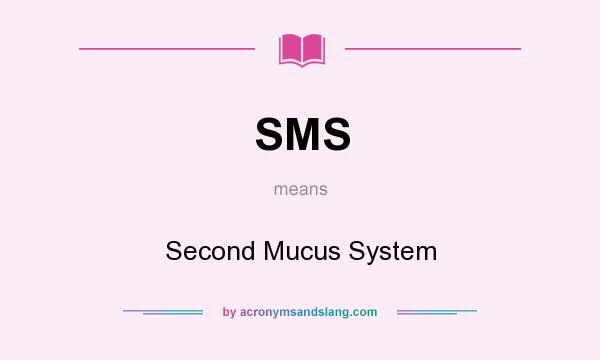 SMS

means

Second Mucus System

by acronymsandslang.com